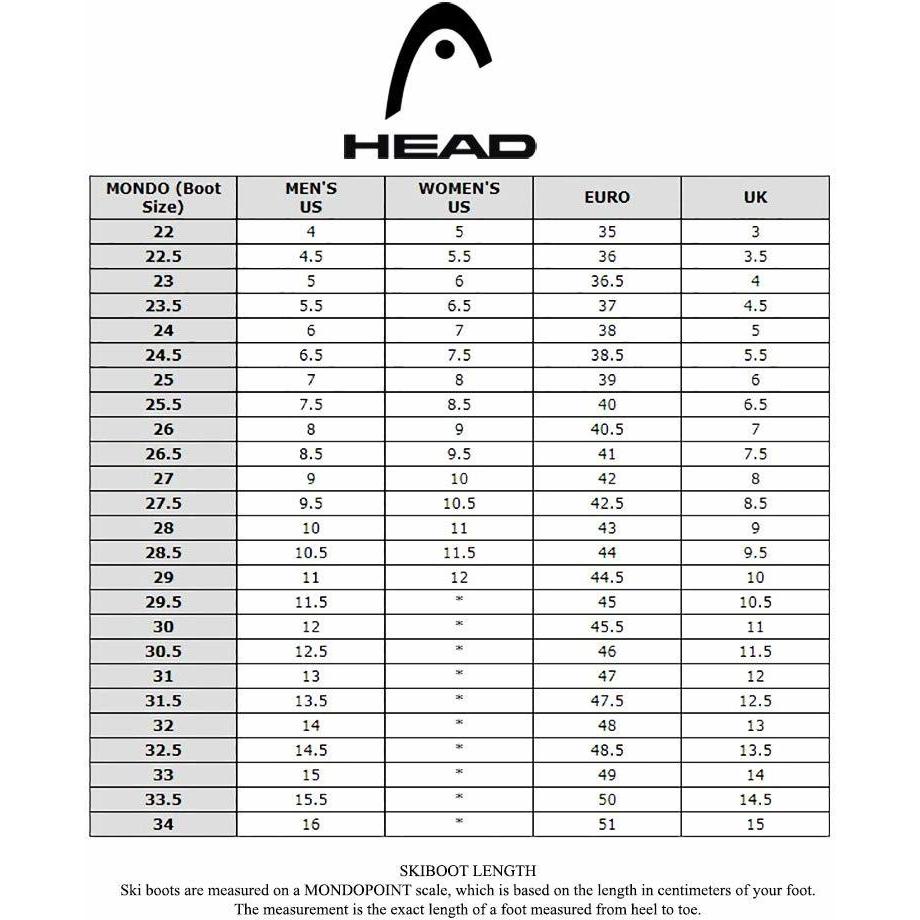 HEAD

| MONDO (Boot Size) | MEN'S US | WOMEN'S US | EURO | UK |
|---|---|---|---|---|
| 22 | 4 | 5 | 35 | 3 |
| 22.5 | 4.5 | 5.5 | 36 | 3.5 |
| 23 | 5 | 6 | 36.5 | 4 |
| 23.5 | 5.5 | 6.5 | 37 | 4.5 |
| 24 | 6 | 7 | 38 | 5 |
| 24.5 | 6.5 | 7.5 | 38.5 | 5.5 |
| 25 | 7 | 8 | 39 | 6 |
| 25.5 | 7.5 | 8.5 | 40 | 6.5 |
| 26 | 8 | 9 | 40.5 | 7 |
| 26.5 | 8.5 | 9.5 | 41 | 7.5 |
| 27 | 9 | 10 | 42 | 8 |
| 27.5 | 9.5 | 10.5 | 42.5 | 8.5 |
| 28 | 10 | 11 | 43 | 9 |
| 28.5 | 10.5 | 11.5 | 44 | 9.5 |
| 29 | 11 | 12 | 44.5 | 10 |
| 29.5 | 11.5 | * | 45 | 10.5 |
| 30 | 12 | * | 45.5 | 11 |
| 30.5 | 12.5 | * | 46 | 11.5 |
| 31 | 13 | * | 47 | 12 |
| 31.5 | 13.5 | * | 47.5 | 12.5 |
| 32 | 14 | * | 48 | 13 |
| 32.5 | 14.5 | * | 48.5 | 13.5 |
| 33 | 15 | * | 49 | 14 |
| 33.5 | 15.5 | * | 50 | 14.5 |
| 34 | 16 | * | 51 | 15 |

SKIBOOT LENGTH
Ski boots are measured on a MONDOPOINT scale, which is based on the length in centimeters of your foot.
The measurement is the exact length of a foot measured from heel to toe.